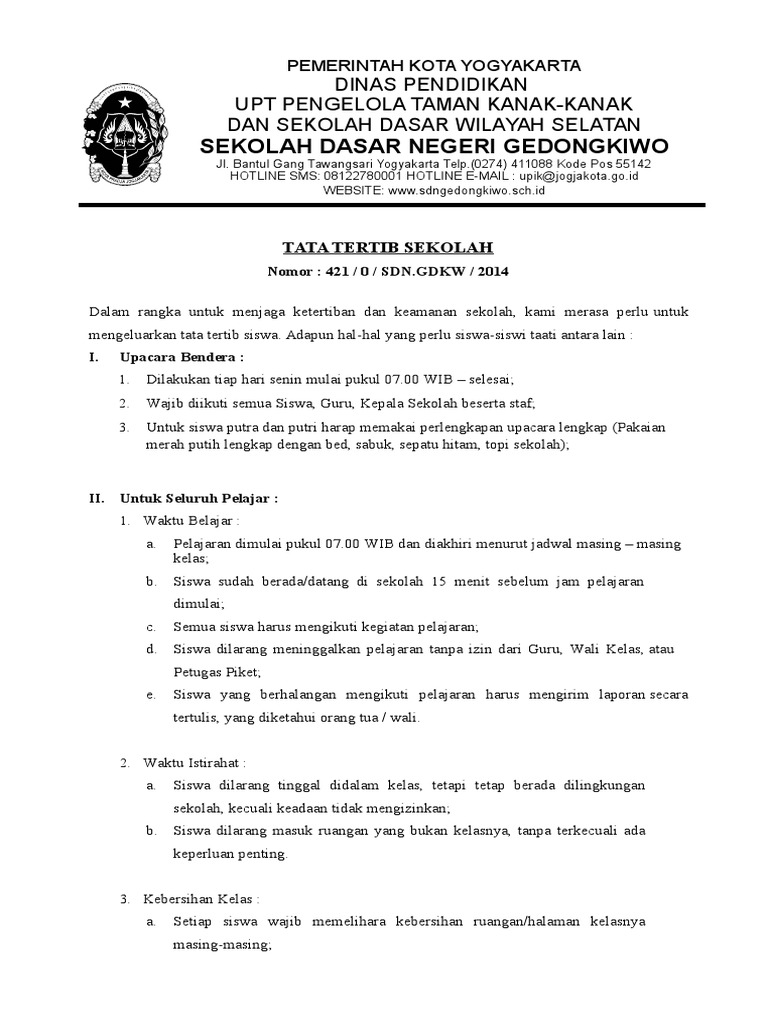 PEMERINTAH KOTA YOGYAKARTA
DINAS PENDIDIKAN
UPT PENGELOLA TAMAN KANAK-KANAK
DAN SEKOLAH DASAR WILAYAH SELATAN
SEKOLAH DASAR NEGERI GEDONGKIWO
Jl. Bantul Gang Tawangsari Yogyakarta Telp.(0274) 411088 Kode Pos 55142
HOTLINE SMS: 08122780001 HOTLINE E-MAIL : upik@jogjakota.go.id
WEBSITE: www.sdngedongkiwo.sch.id

TATA TERTIB SEKOLAH
Nomor : 421 / 0 / SDN.GDKW / 2014

Dalam rangka untuk menjaga ketertiban dan keamanan sekolah, kami merasa perlu untuk mengeluarkan tata tertib siswa. Adapun hal-hal yang perlu siswa-siswi taati antara lain :

I. Upacara Bendera :
1. Dilakukan tiap hari senin mulai pukul 07.00 WIB – selesai;
2. Wajib diikuti semua Siswa, Guru, Kepala Sekolah beserta staf;
3. Untuk siswa putra dan putri harap memakai perlengkapan upacara lengkap (Pakaian merah putih lengkap dengan bed, sabuk, sepatu hitam, topi sekolah);

II. Untuk Seluruh Pelajar :
1. Waktu Belajar :
a. Pelajaran dimulai pukul 07.00 WIB dan diakhiri menurut jadwal masing – masing kelas;
b. Siswa sudah berada/datang di sekolah 15 menit sebelum jam pelajaran dimulai;
c. Semua siswa harus mengikuti kegiatan pelajaran;
d. Siswa dilarang meninggalkan pelajaran tanpa izin dari Guru, Wali Kelas, atau Petugas Piket;
e. Siswa yang berhalangan mengikuti pelajaran harus mengirim laporan secara tertulis, yang diketahui orang tua / wali.

2. Waktu Istirahat :
a. Siswa dilarang tinggal didalam kelas, tetapi tetap berada dilingkungan sekolah, kecuali keadaan tidak mengizinkan;
b. Siswa dilarang masuk ruangan yang bukan kelasnya, tanpa terkecuali ada keperluan penting.

3. Kebersihan Kelas :
a. Setiap siswa wajib memelihara kebersihan ruangan/halaman kelasnya masing-masing;